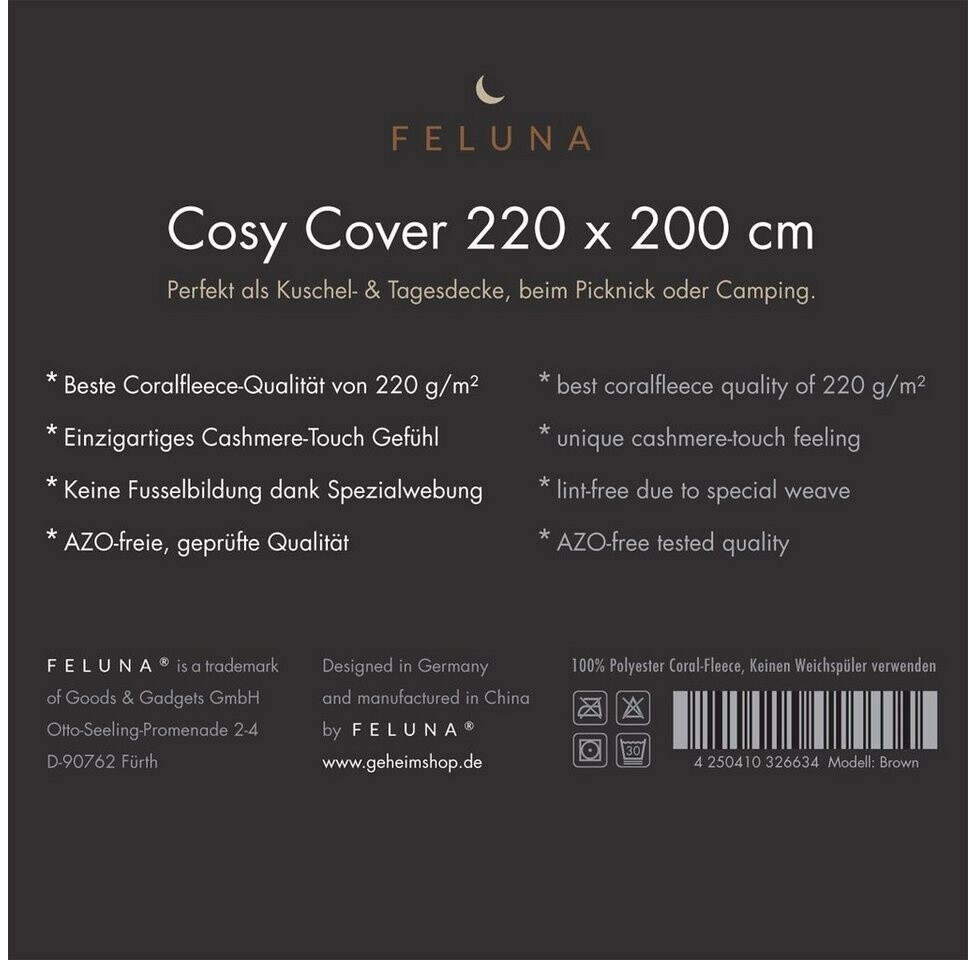 FELUNA

Cosy Cover 220 x 200 cm

Perfekt als Kuschel- & Tagesdecke, beim Picknick oder Camping.

* Beste Coralfleece-Qualität von 220 g/m²

* Einzigartiges Cashmere-Touch Gefühl

* Keine Fusselbildung dank Spezialwebung

* AZO-freie, geprüfte Qualität

* best coralfleece quality of 220 g/m²

* unique cashmere-touch feeling

* lint-free due to special weave

* AZO-free tested quality

FELUNA® is a trademark
of Goods & Gadgets GmbH
Otto-Seeling-Promenade 2-4
D-90762 Fürth

Designed in Germany
and manufactured in China
by FELUNA®
www.geheimshop.de

100% Polyester Coral-Fleece, Keinen Weichspüler verwenden

30

4 250410 326634 Modell: Brown